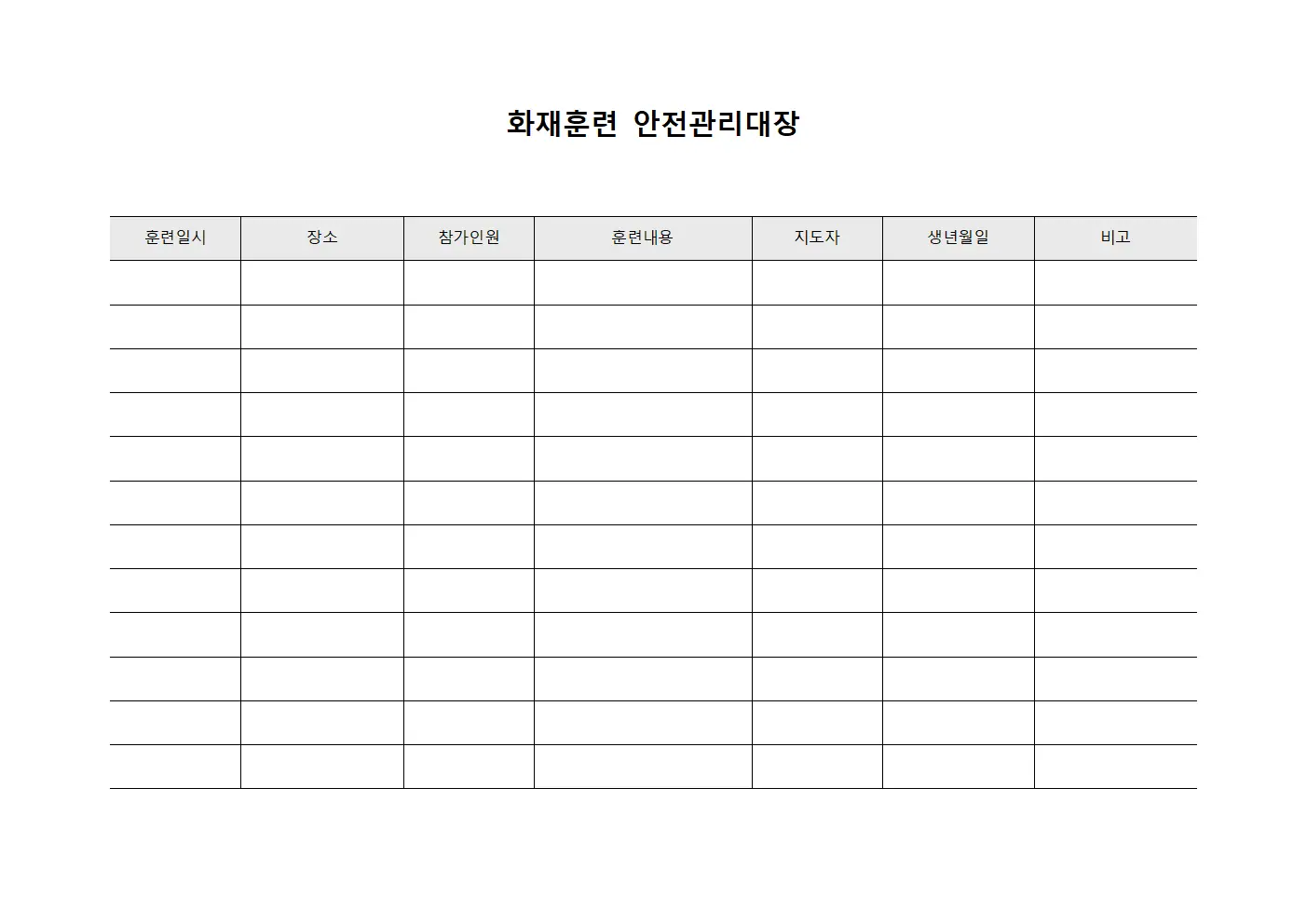 화재훈련 안전관리대장

| 훈련일시 | 장소 | 참가인원 | 훈련내용 | 지도자 | 생년월일 | 비고 |
|---|---|---|---|---|---|---|
| | | | | | | |
| | | | | | | |
| | | | | | | |
| | | | | | | |
| | | | | | | |
| | | | | | | |
| | | | | | | |
| | | | | | | |
| | | | | | | |
| | | | | | | |
| | | | | | | |
| | | | | | | |